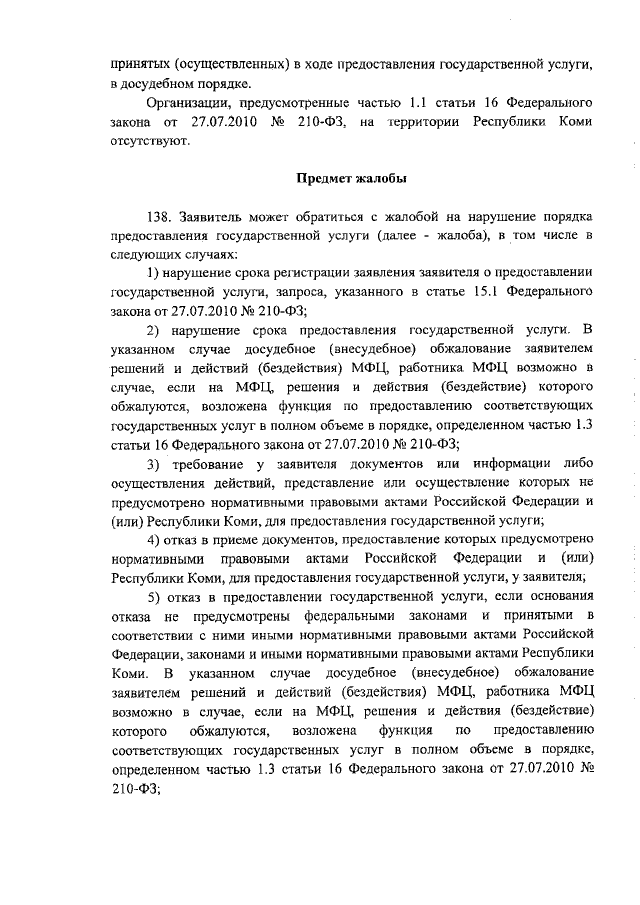 принятых (осуществленных) в ходе предоставления государственной услуги, в досудебном порядке.

Организации, предусмотренные частью 1.1 статьи 16 Федерального закона от 27.07.2010 № 210-ФЗ, на территории Республики Коми отсутствуют.

Предмет жалобы

138. Заявитель может обратиться с жалобой на нарушение порядка предоставления государственной услуги (далее - жалоба), в том числе в следующих случаях:

1) нарушение срока регистрации заявления заявителя о предоставлении государственной услуги, запроса, указанного в статье 15.1 Федерального закона от 27.07.2010 № 210-ФЗ;

2) нарушение срока предоставления государственной услуги. В указанном случае досудебное (внесудебное) обжалование заявителем решений и действий (бездействия) МФЦ, работника МФЦ возможно в случае, если на МФЦ, решения и действия (бездействие) которого обжалуются, возложена функция по предоставлению соответствующих государственных услуг в полном объеме в порядке, определенном частью 1.3 статьи 16 Федерального закона от 27.07.2010 № 210-ФЗ;

3) требование у заявителя документов или информации либо осуществления действий, представление или осуществление которых не предусмотрено нормативными правовыми актами Российской Федерации и (или) Республики Коми, для предоставления государственной услуги;

4) отказ в приеме документов, предоставление которых предусмотрено нормативными правовыми актами Российской Федерации и (или) Республики Коми, для предоставления государственной услуги, у заявителя;

5) отказ в предоставлении государственной услуги, если основания отказа не предусмотрены федеральными законами и принятыми в соответствии с ними иными нормативными правовыми актами Российской Федерации, законами и иными нормативными правовыми актами Республики Коми. В указанном случае досудебное (внесудебное) обжалование заявителем решений и действий (бездействия) МФЦ, работника МФЦ возможно в случае, если на МФЦ, решения и действия (бездействие) которого обжалуются, возложена функция по предоставлению соответствующих государственных услуг в полном объеме в порядке, определенном частью 1.3 статьи 16 Федерального закона от 27.07.2010 № 210-ФЗ;